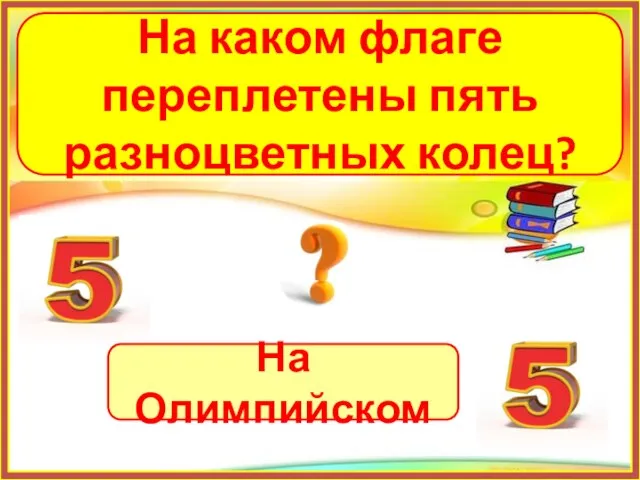 На каком флаге переплетены пять разноцветных колец?

5

?

На Олимпийском

5